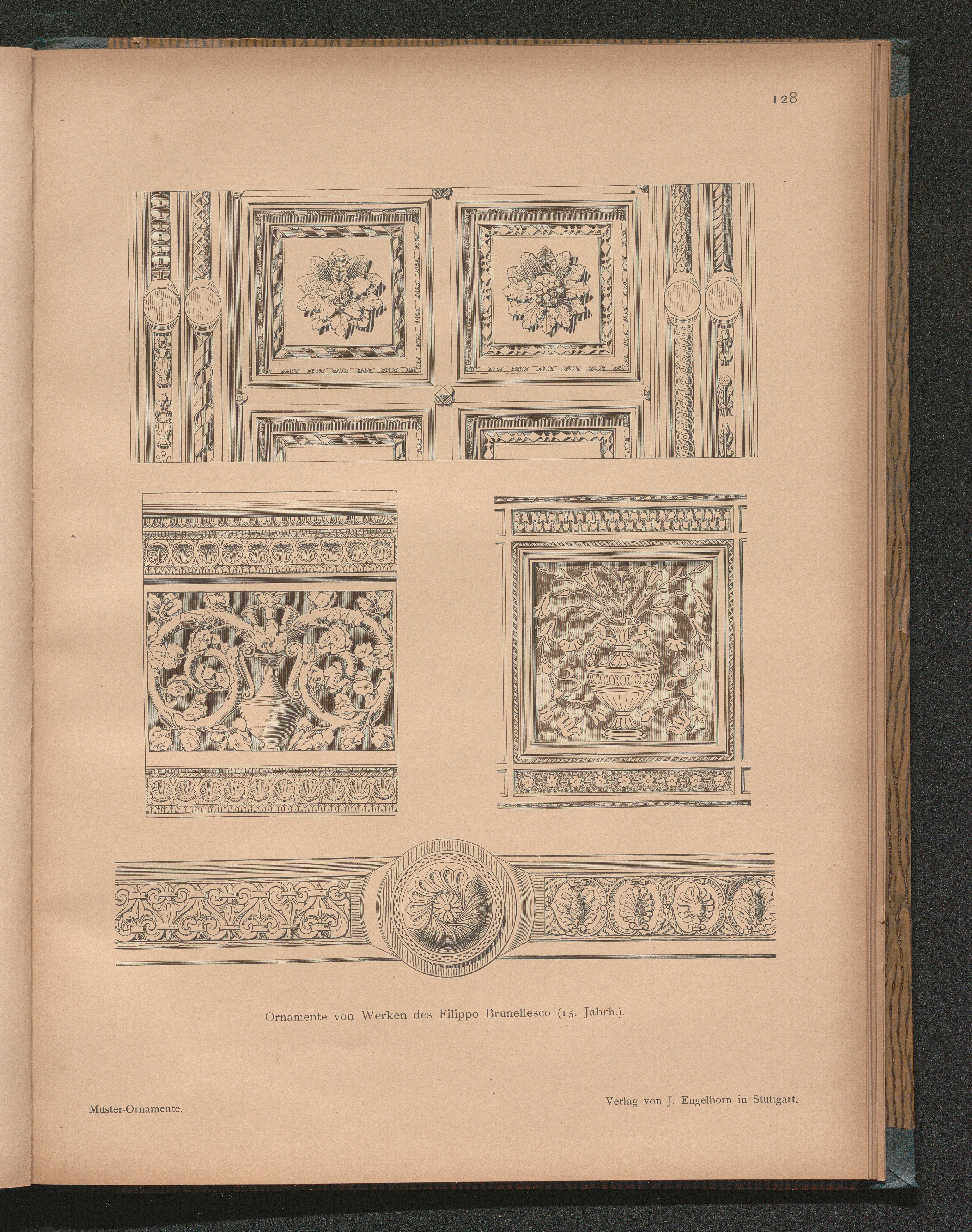 128

Ornamente von Werken des Filippo Brunellesco (15. Jahrh.).

Muster-Ornamente.

Verlag von J. Engelhorn in Stuttgart.